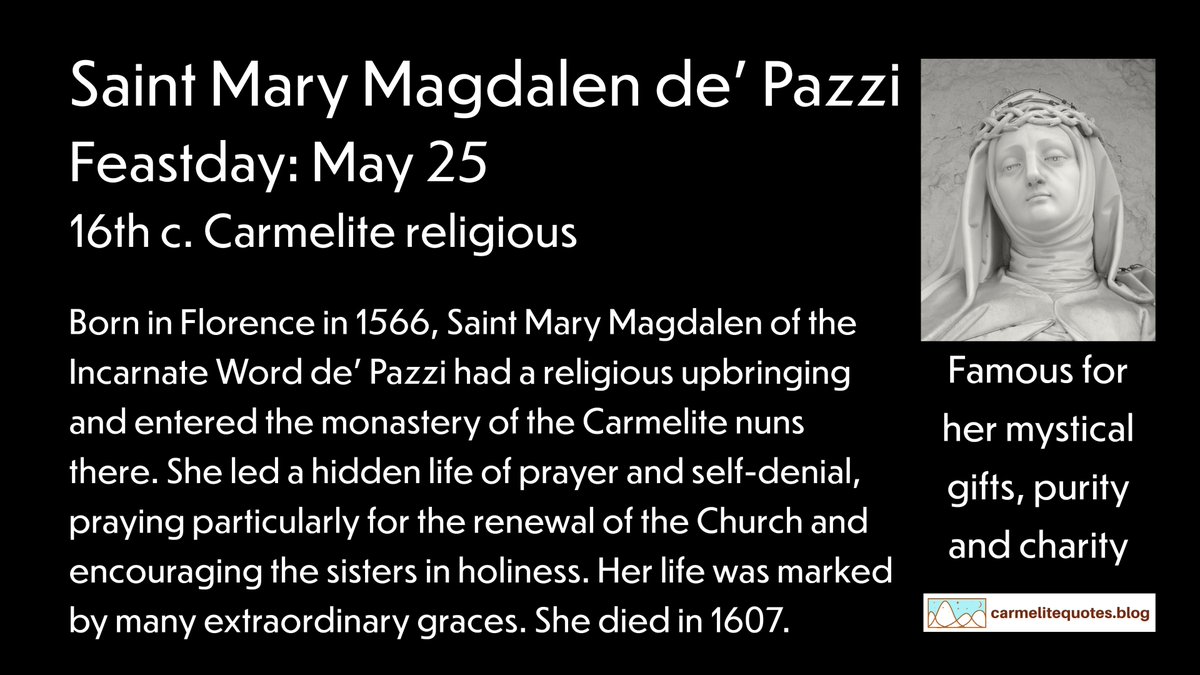 Saint Mary Magdalen de' Pazzi
Feastday: May 25
16th c. Carmelite religious

Born in Florence in 1566, Saint Mary Magdalen of the Incarnate Word de' Pazzi had a religious upbringing and entered the monastery of the Carmelite nuns there. She led a hidden life of prayer and self-denial, praying particularly for the renewal of the Church and encouraging the sisters in holiness. Her life was marked by many extraordinary graces. She died in 1607.

Famous for her mystical gifts, purity and charity

carmelitequotes.blog